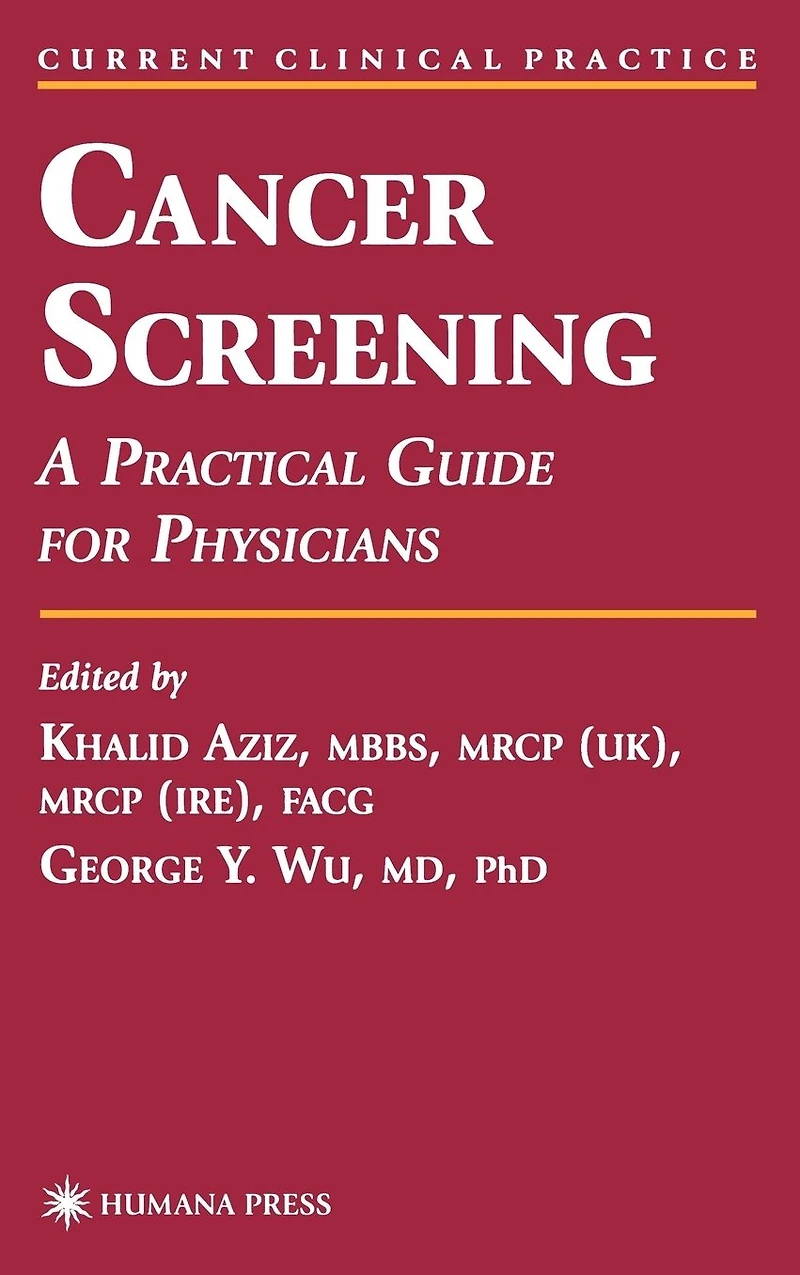 CURRENT CLINICAL PRACTICE

CANCER SCREENING

A PRACTICAL GUIDE FOR PHYSICIANS

Edited by

KHALID AZIZ, MBBS, MRCP (UK), MRCP (IRE), FACG

GEORGE Y. WU, MD, PhD

HUMANA PRESS